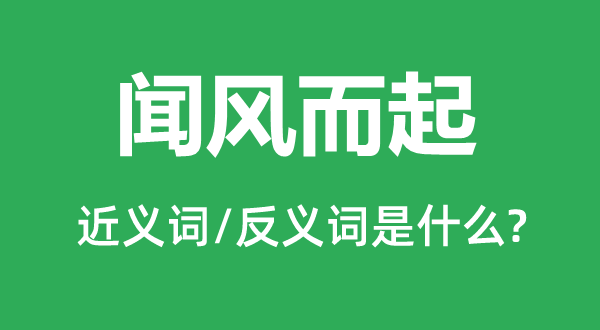 闻风而起

近义词/反义词是什么?